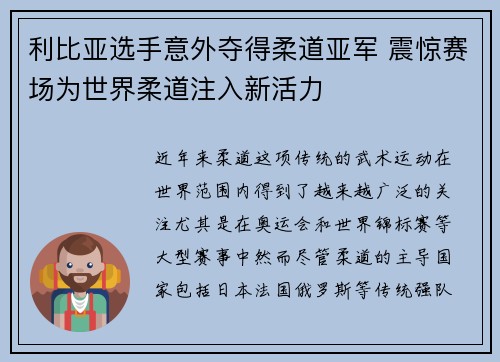 利比亚选手意外夺得柔道亚军 震惊赛场为世界柔道注入新活力

近年来柔道这项传统的武术运动在世界范围内得到了越来越广泛的关注尤其是在奥运会和世界锦标赛等大型赛事中然而尽管柔道的主导国家包括日本法国俄罗斯等传统强队